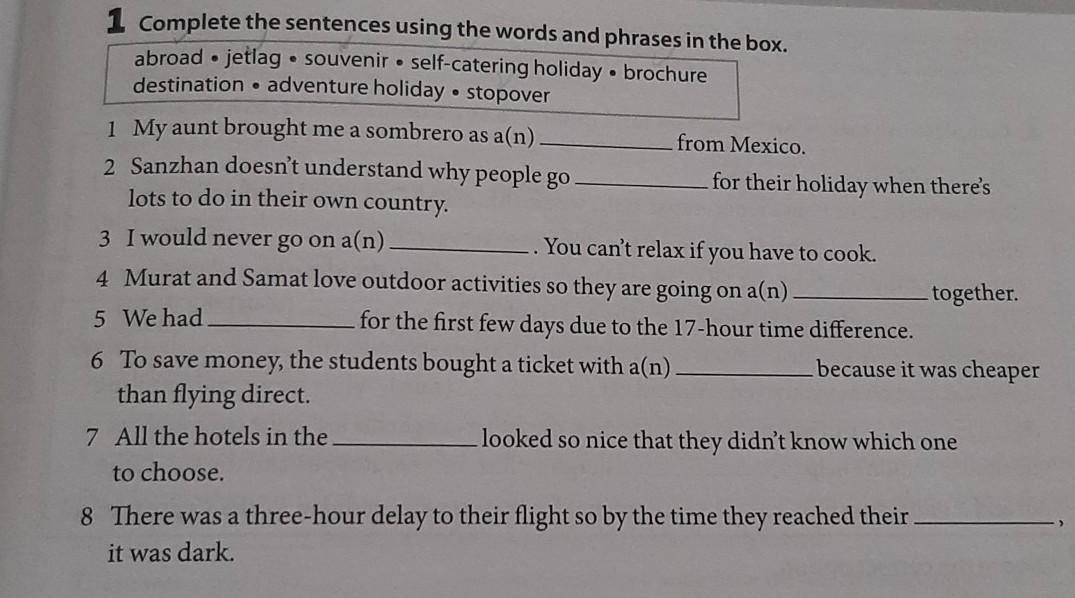 1 Complete the sentences using the words and phrases in the box.

abroad • jetlag • souvenir • self-catering holiday • brochure
destination • adventure holiday • stopover

1 My aunt brought me a sombrero as a(n) ____________ from Mexico.

2 Sanzhan doesn't understand why people go ____________ for their holiday when there's lots to do in their own country.

3 I would never go on a(n) ____________ . You can't relax if you have to cook.

4 Murat and Samat love outdoor activities so they are going on a(n) ____________ together.

5 We had ____________ for the first few days due to the 17-hour time difference.

6 To save money, the students bought a ticket with a(n) ____________ because it was cheaper than flying direct.

7 All the hotels in the ____________ looked so nice that they didn't know which one to choose.

8 There was a three-hour delay to their flight so by the time they reached their ____________ , it was dark.